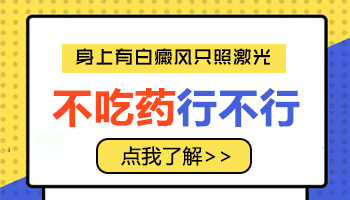 身上有白癜风只照激光

不吃药行不行

点我了解>>